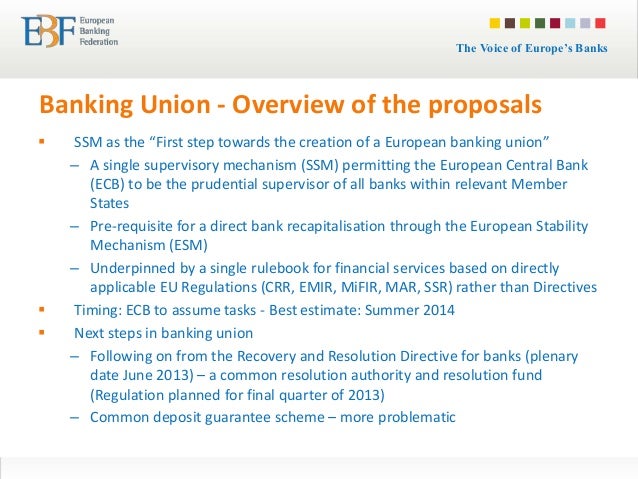 EBF European Banking Federation

The Voice of Europe's Banks

Banking Union - Overview of the proposals

▪ SSM as the “First step towards the creation of a European banking union”

– A single supervisory mechanism (SSM) permitting the European Central Bank (ECB) to be the prudential supervisor of all banks within relevant Member States

– Pre-requisite for a direct bank recapitalisation through the European Stability Mechanism (ESM)

– Underpinned by a single rulebook for financial services based on directly applicable EU Regulations (CRR, EMIR, MiFIR, MAR, SSR) rather than Directives

▪ Timing: ECB to assume tasks - Best estimate: Summer 2014

▪ Next steps in banking union

– Following on from the Recovery and Resolution Directive for banks (plenary date June 2013) – a common resolution authority and resolution fund (Regulation planned for final quarter of 2013)

– Common deposit guarantee scheme – more problematic